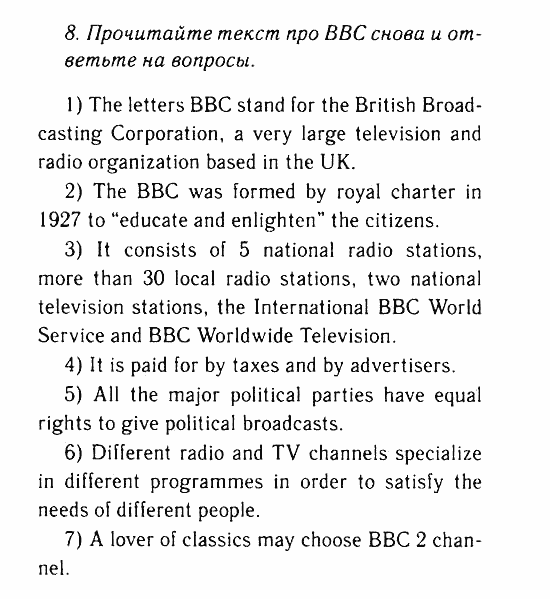 8. Прочитайте текст про BBC снова и ответьте на вопросы.

1) The letters BBC stand for the British Broadcasting Corporation, a very large television and radio organization based in the UK.

2) The BBC was formed by royal charter in 1927 to "educate and enlighten" the citizens.

3) It consists of 5 national radio stations, more than 30 local radio stations, two national television stations, the International BBC World Service and BBC Worldwide Television.

4) It is paid for by taxes and by advertisers.

5) All the major political parties have equal rights to give political broadcasts.

6) Different radio and TV channels specialize in different programmes in order to satisfy the needs of different people.

7) A lover of classics may choose BBC 2 channel.